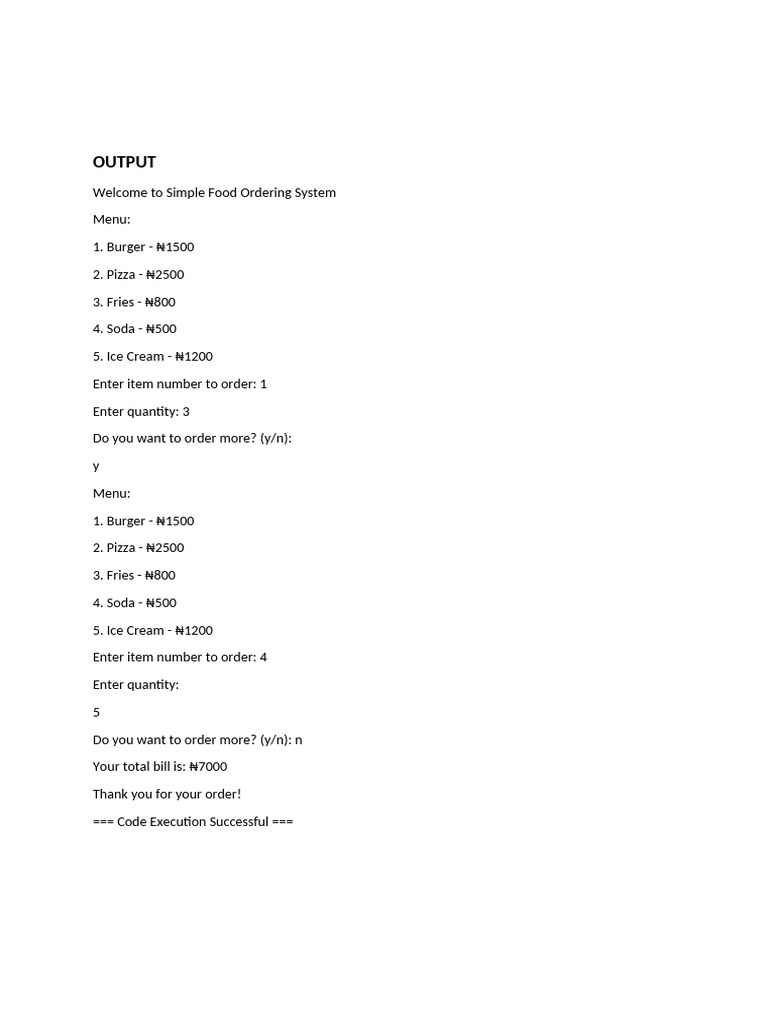 OUTPUT

Welcome to Simple Food Ordering System

Menu:

1. Burger - ₦1500

2. Pizza - ₦2500

3. Fries - ₦800

4. Soda - ₦500

5. Ice Cream - ₦1200

Enter item number to order: 1

Enter quantity: 3

Do you want to order more? (y/n):

y

Menu:

1. Burger - ₦1500

2. Pizza - ₦2500

3. Fries - ₦800

4. Soda - ₦500

5. Ice Cream - ₦1200

Enter item number to order: 4

Enter quantity:

5

Do you want to order more? (y/n): n

Your total bill is: ₦7000

Thank you for your order!

=== Code Execution Successful ===